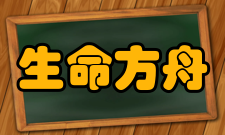 生命方舟